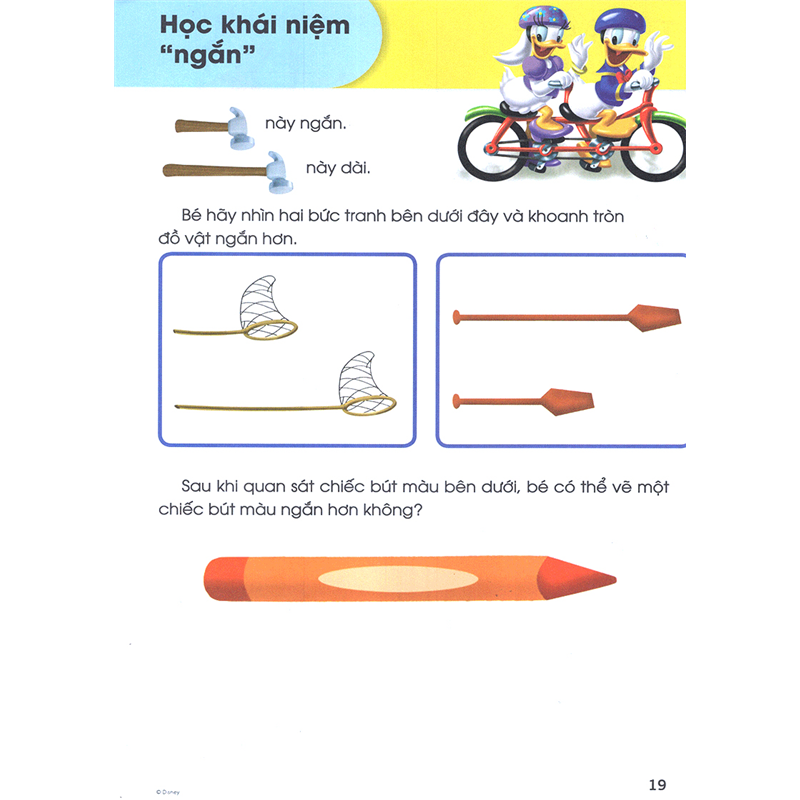 Học khái niệm "ngắn"

này ngắn.

này dài.

Bé hãy nhìn hai bức tranh bên dưới đây và khoanh tròn đồ vật ngắn hơn.

Sau khi quan sát chiếc bút màu bên dưới, bé có thể vẽ một chiếc bút màu ngắn hơn không?

© Disney

19